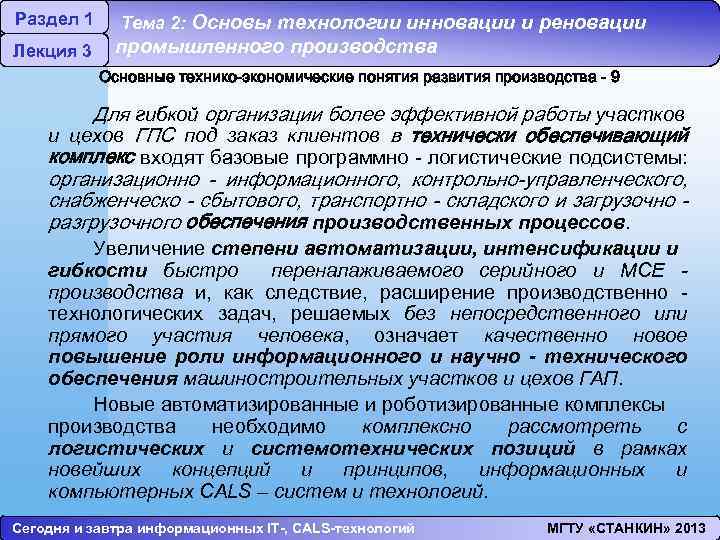 Раздел 1
Лекция 3
Тема 2: Основы технологии инновации и реновации промышленного производства

Основные технико-экономические понятия развития производства - 9

Для гибкой организации более эффективной работы участков и цехов ГПС под заказ клиентов в технически обеспечивающий комплекс входят базовые программно - логистические подсистемы: организационно - информационного, контрольно-управленческого, снабженческо - сбытового, транспортно - складского и загрузочно - разгрузочного обеспечения производственных процессов.

Увеличение степени автоматизации, интенсификации и гибкости быстро переналаживаемого серийного и МСЕ - производства и, как следствие, расширение производственно - технологических задач, решаемых без непосредственного или прямого участия человека, означает качественно новое повышение роли информационного и научно - технического обеспечения машиностроительных участков и цехов ГАП.

Новые автоматизированные и роботизированные комплексы производства необходимо комплексно рассмотреть с логистических и системотехнических позиций в рамках новейших концепций и принципов, информационных и компьютерных CALS – систем и технологий.

Сегодня и завтра информационных IT-, CALS-технологий
МГТУ «СТАНКИН» 2013